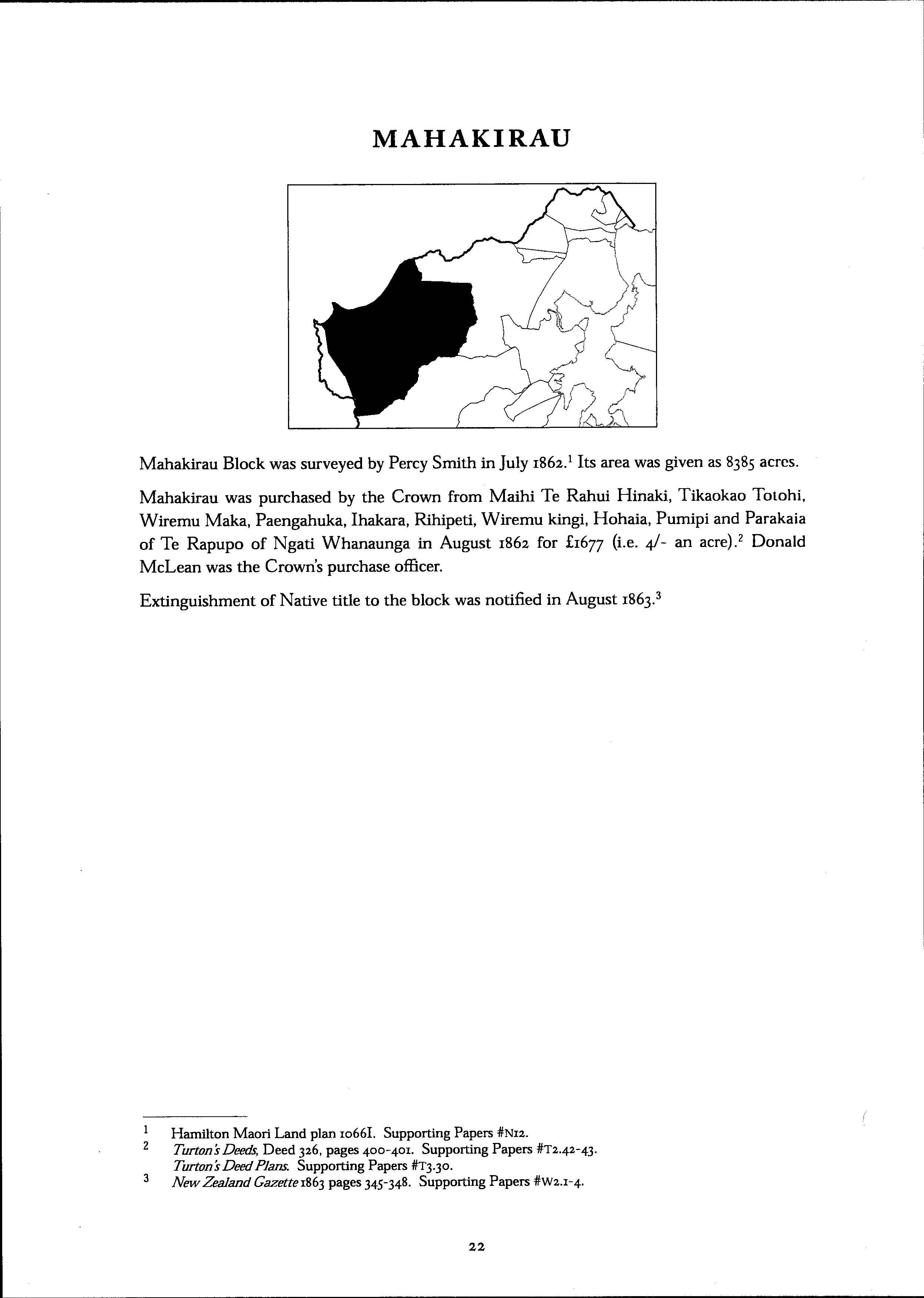 MAHAKIRAU

Mahakirau Block was surveyed by Percy Smith in July 1862.$^1$ Its area was given as 8385 acres.

Mahakirau was purchased by the Crown from Maihi Te Rahui Hinaki, Tikaokao Totohi, Wiremu Maka, Paengahuka, Ihakara, Rihipeti, Wiremu kingi, Hohaia, Pumipi and Parakaia of Te Rapupo of Ngati Whanaunga in August 1862 for £1677 (i.e. 4/- an acre).$^2$ Donald McLean was the Crown's purchase officer.

Extinguishment of Native title to the block was notified in August 1863.$^3$

1 Hamilton Maori Land plan 1066I. Supporting Papers #N12.
2 Turton's Deeds, Deed 326, pages 400-401. Supporting Papers #T2.42-43. Turton's Deed Plans. Supporting Papers #T3.30.
3 New Zealand Gazette 1863 pages 345-348. Supporting Papers #W2.1-4.

22